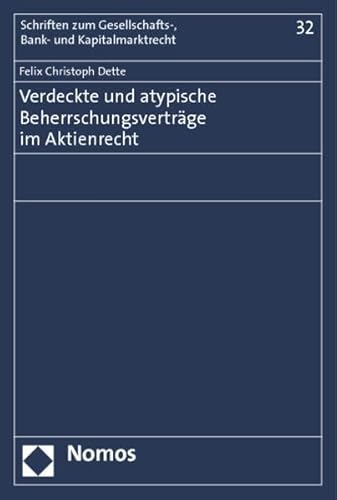 Schriften zum Gesellschafts-, Bank- und Kapitalmarktrecht

32

Felix Christoph Dette

Verdeckte und atypische Beherrschungsverträge im Aktienrecht

Nomos